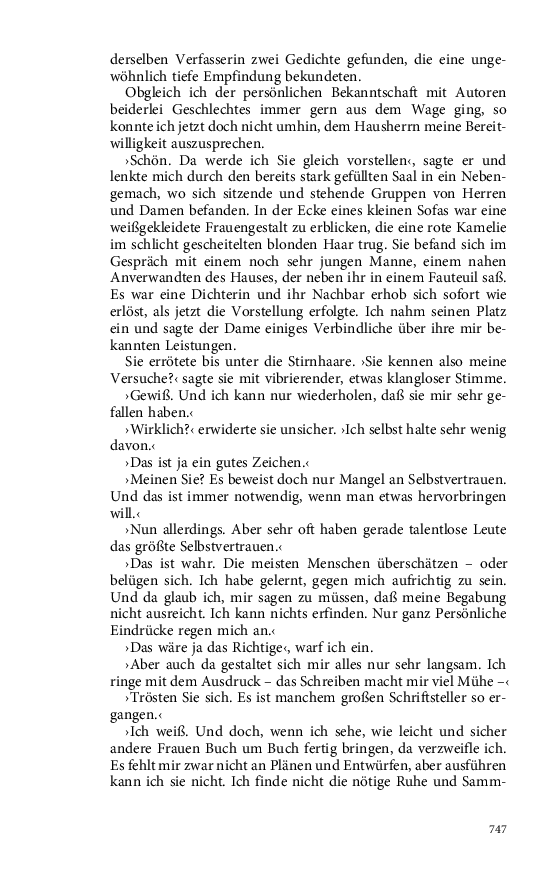 derselben Verfasserin zwei Gedichte gefunden, die eine ungewöhnlich tiefe Empfindung bekundeten.

Obgleich ich der persönlichen Bekanntschaft mit Autoren beiderlei Geschlechtes immer gern aus dem Wage ging, so konnte ich jetzt doch nicht umhin, dem Hausherrn meine Bereitwilligkeit auszusprechen.

›Schön. Da werde ich Sie gleich vorstellen‹, sagte er und lenkte mich durch den bereits stark gefüllten Saal in ein Nebengemach, wo sich sitzende und stehende Gruppen von Herren und Damen befanden. In der Ecke eines kleinen Sofas war eine weißgekleidete Frauengestalt zu erblicken, die eine rote Kamelie im schlicht gescheitelten blonden Haar trug. Sie befand sich im Gespräch mit einem noch sehr jungen Manne, einem nahen Anverwandten des Hauses, der neben ihr in einem Fauteuil saß. Es war eine Dichterin und ihr Nachbar erhob sich sofort wie erlöst, als jetzt die Vorstellung erfolgte. Ich nahm seinen Platz ein und sagte der Dame einiges Verbindliche über ihre mir bekannten Leistungen.

Sie errötete bis unter die Stirnhaare. ›Sie kennen also meine Versuche?‹ sagte sie mit vibrierender, etwas klangloser Stimme.

›Gewiß. Und ich kann nur wiederholen, daß sie mir sehr gefallen haben.‹

›Wirklich?‹ erwiderte sie unsicher. ›Ich selbst halte sehr wenig davon.‹

›Das ist ja ein gutes Zeichen.‹

›Meinen Sie? Es beweist doch nur Mangel an Selbstvertrauen. Und das ist immer notwendig, wenn man etwas hervorbringen will.‹

›Nun allerdings. Aber sehr oft haben gerade talentlose Leute das größte Selbstvertrauen.‹

›Das ist wahr. Die meisten Menschen überschätzen – oder belügen sich. Ich habe gelernt, gegen mich aufrichtig zu sein. Und da glaub ich, mir sagen zu müssen, daß meine Begabung nicht ausreicht. Ich kann nichts erfinden. Nur ganz Persönliche Eindrücke regen mich an.‹

›Das wäre ja das Richtige‹, warf ich ein.

›Aber auch da gestaltet sich mir alles nur sehr langsam. Ich ringe mit dem Ausdruck – das Schreiben macht mir viel Mühe –‹

›Trösten Sie sich. Es ist manchem großen Schriftsteller so ergangen.‹

›Ich weiß. Und doch, wenn ich sehe, wie leicht und sicher andere Frauen Buch um Buch fertig bringen, da verzweifle ich. Es fehlt mir zwar nicht an Plänen und Entwürfen, aber ausführen kann ich sie nicht. Ich finde nicht die nötige Ruhe und Samm-

747